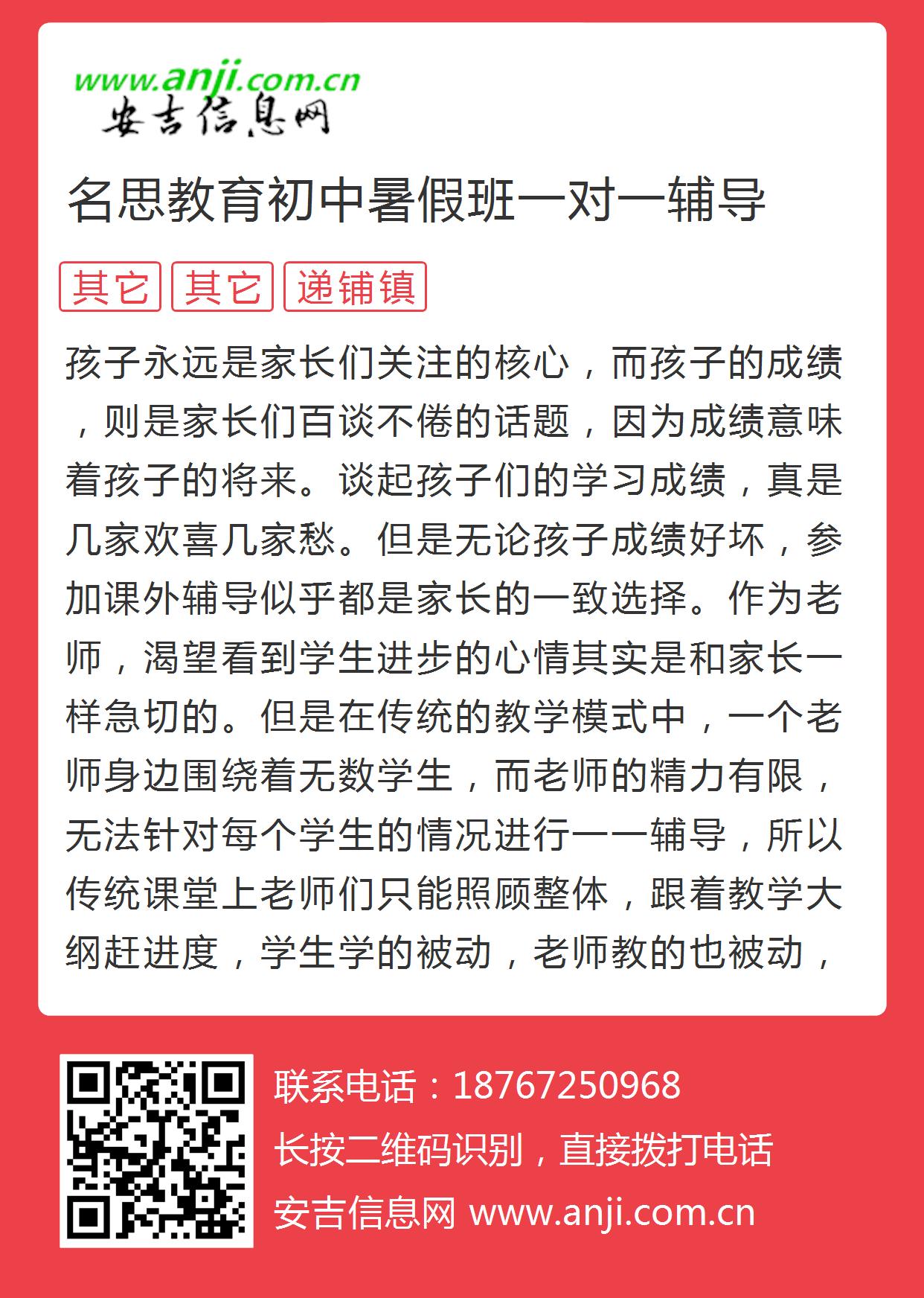 www.anji.com.cn
安吉信息网

名思教育初中暑假班一对一辅导

其它 其它 递铺镇

孩子永远是家长们关注的核心，而孩子的成绩，则是家长们百谈不倦的话题，因为成绩意味着孩子的将来。谈起孩子们的学习成绩，真是几家欢喜几家愁。但是无论孩子成绩好坏，参加课外辅导似乎都是家长的一致选择。作为老师，渴望看到学生进步的心情其实是和家长一样急切的。但是在传统的教学模式中，一个老师身边围绕着无数学生，而老师的精力有限，无法针对每个学生的情况进行一一辅导，所以传统课堂上老师们只能照顾整体，跟着教学大纲赶进度，学生学的被动，老师教的也被动，

联系电话：18767250968
长按二维码识别，直接拨打电话
安吉信息网 www.anji.com.cn